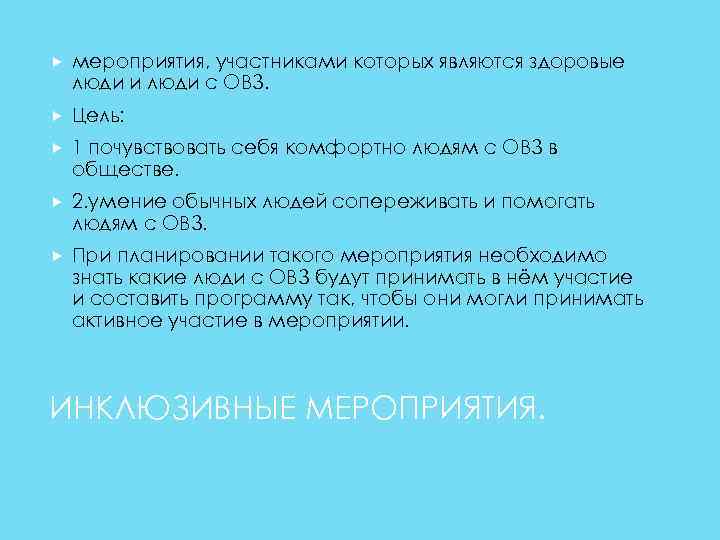 мероприятия, участниками которых являются здоровые люди и люди с ОВЗ.

Цель:

1 почувствовать себя комфортно людям с ОВЗ в обществе.

2.умение обычных людей сопереживать и помогать людям с ОВЗ.

При планировании такого мероприятия необходимо знать какие люди с ОВЗ будут принимать в нём участие и составить программу так, чтобы они могли принимать активное участие в мероприятии.

ИНКЛЮЗИВНЫЕ МЕРОПРИЯТИЯ.